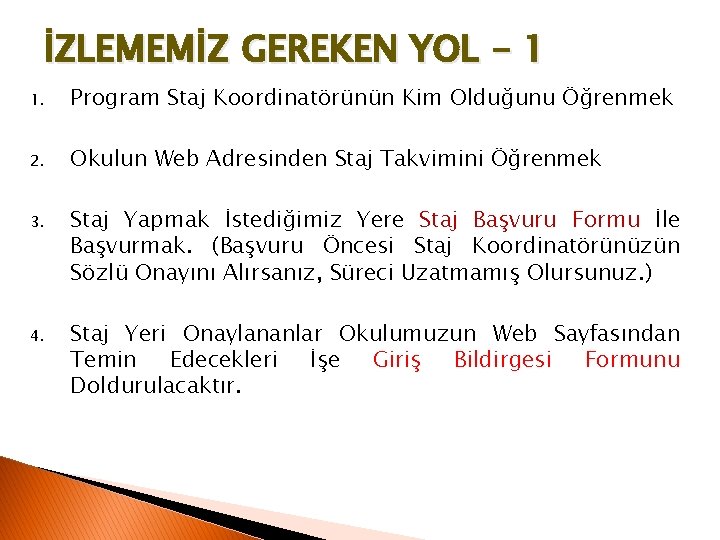 İZLEMEMİZ GEREKEN YOL - 1

1. Program Staj Koordinatörünün Kim Olduğunu Öğrenmek

2. Okulun Web Adresinden Staj Takvimini Öğrenmek

3. Staj Yapmak İstediğimiz Yere Staj Başvuru Formu İle Başvurmak. (Başvuru Öncesi Staj Koordinatörünüzün Sözlü Onayını Alırsanız, Süreci Uzatmamış Olursunuz.)

4. Staj Yeri Onaylananlar Okulumuzun Web Sayfasından Temin Edecekleri İşe Giriş Bildirgesi Formunu Doldurulacaktır.